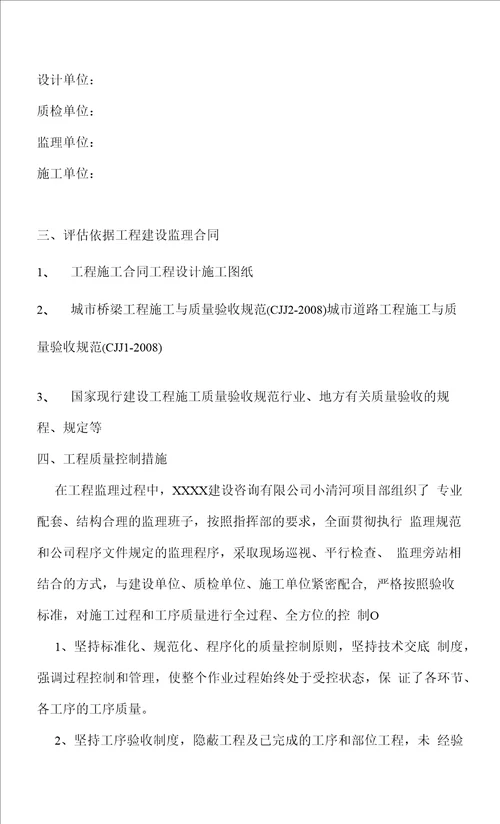 设计单位：

质检单位：

监理单位：

施工单位：

三、评估依据工程建设监理合同

1、 工程施工合同工程设计施工图纸

2、 城市桥梁工程施工与质量验收规范(CJJ2-2008)城市道路工程施工与质量验收规范(CJJ1-2008)

3、 国家现行建设工程施工质量验收规范行业、地方有关质量验收的规程、规定等

四、工程质量控制措施

在工程监理过程中，XXXX建设咨询有限公司小清河项目部组织了 专业配套、结构合理的监理班子，按照指挥部的要求，全面贯彻执行 监理规范和公司程序文件规定的监理程序，采取现场巡视、平行检查、 监理旁站相结合的方式，与建设单位、质检单位、施工单位紧密配合，严格按照验收标准，对施工过程和工序质量进行全过程、全方位的控 制O

1、坚持标准化、规范化、程序化的质量控制原则，坚持技术交底 制度，强调过程控制和管理，使整个作业过程始终处于受控状态，保 证了各环节、各工序的工序质量。

2、坚持工序验收制度，隐蔽工程及已完成的工序和部位工程，未 经验